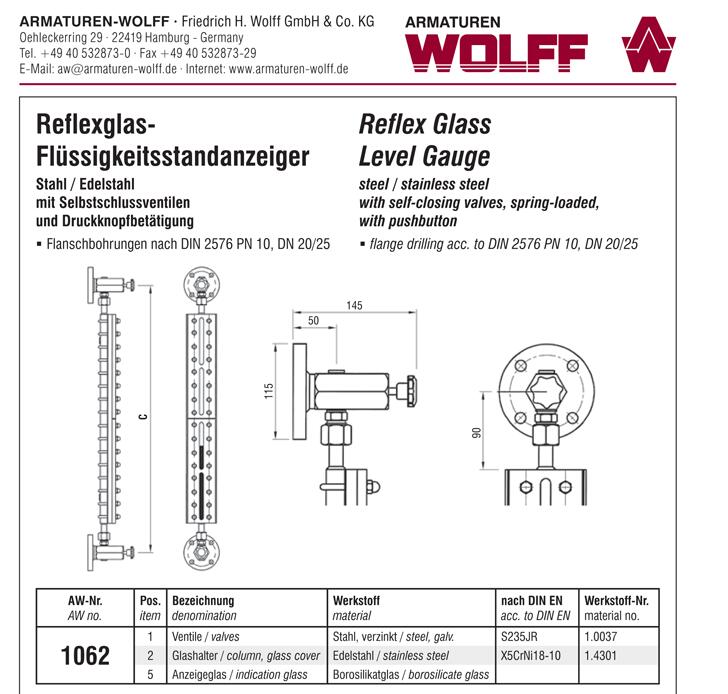 ARMATUREN-WOLFF · Friedrich H. Wolff GmbH & Co. KG
Oehleckerring 29 · 22419 Hamburg - Germany
Tel. +49 40 532873-0 · Fax +49 40 532873-29
E-Mail: aw@armaturen-wolff.de · Internet: www.armaturen-wolff.de

ARMATUREN
WOLFF

Reflexglas-Flüssigkeitsstandanzeiger
Stahl / Edelstahl
mit Selbstschlussventilen
und Druckknopfbetätigung

▪ Flanschbohrungen nach DIN 2576 PN 10, DN 20/25

Reflex Glass Level Gauge
steel / stainless steel
with self-closing valves, spring-loaded,
with pushbutton

▪ flange drilling acc. to DIN 2576 PN 10, DN 20/25

C
145
50
115
90

| AW-Nr. AW no. | Pos. item | Bezeichnung denomination | Werkstoff material | nach DIN EN acc. to DIN EN | Werkstoff-Nr. material no. |
|---|---|---|---|---|---|
| 1062 | 1 | Ventile / valves | Stahl, verzinkt / steel, galv. | S235JR | 1.0037 |
| | 2 | Glashalter / column, glass cover | Edelstahl / stainless steel | X5CrNi18-10 | 1.4301 |
| | 5 | Anzeigeglas / indication glass | Borosilikatglas / borosilicate glass | | |